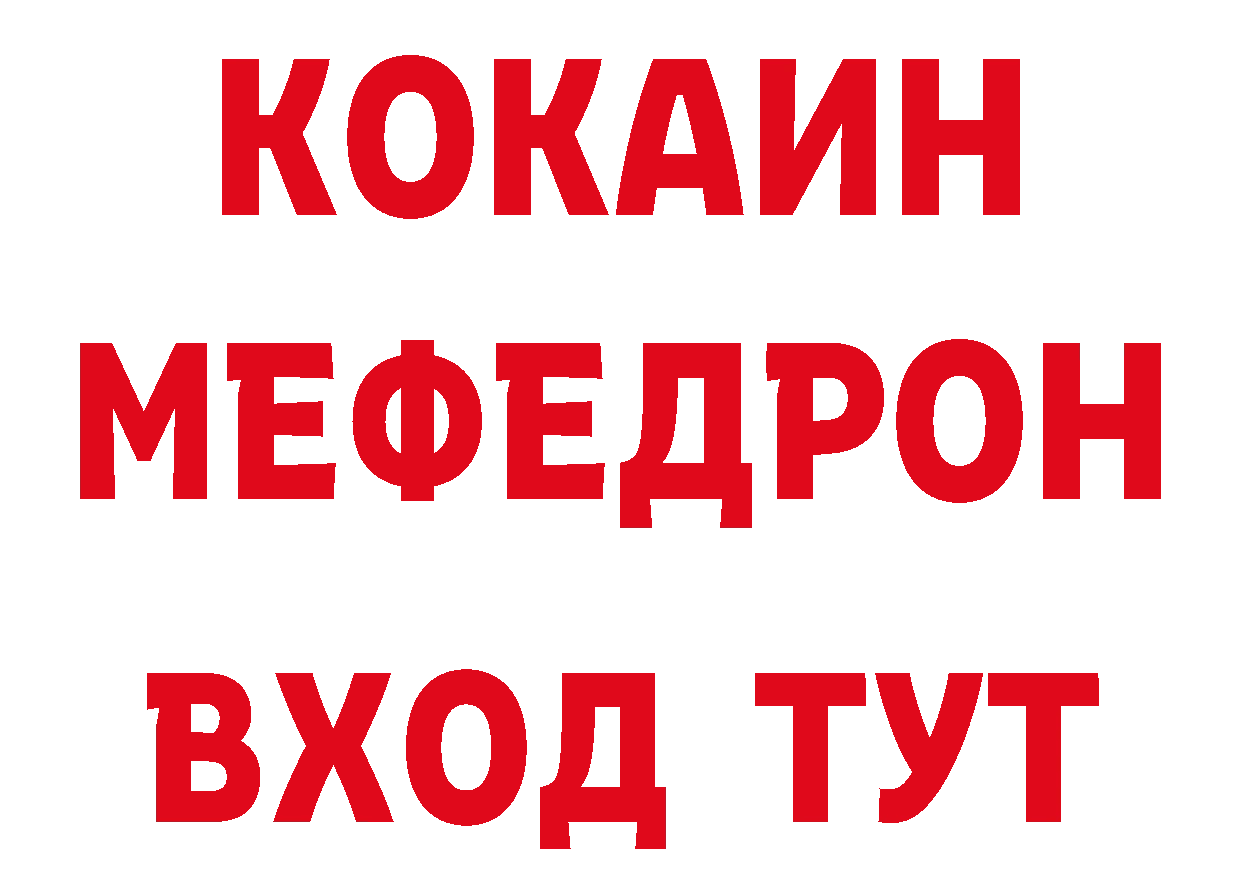 КОКАИН
МЕФЕДРОН
ВХОД ТУТ